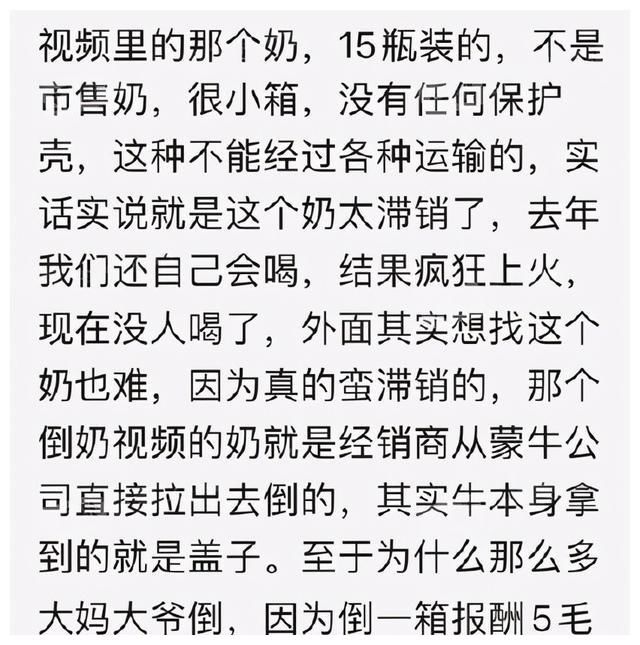 视频里的那个奶，15瓶装的，不是市售奶，很小箱，没有任何保护壳，这种不能经过各种运输的，实话实说就是这个奶太滞销了，去年我们还自己会喝，结果疯狂上火，现在没人喝了，外面其实想找这个奶也难，因为真的蛮滞销的，那个倒奶视频的奶就是经销商从蒙牛公司直接拉出去倒的，其实牛本身拿到的就是盖子。至于为什么那么多大妈大爷倒，因为倒一箱报酬5毛